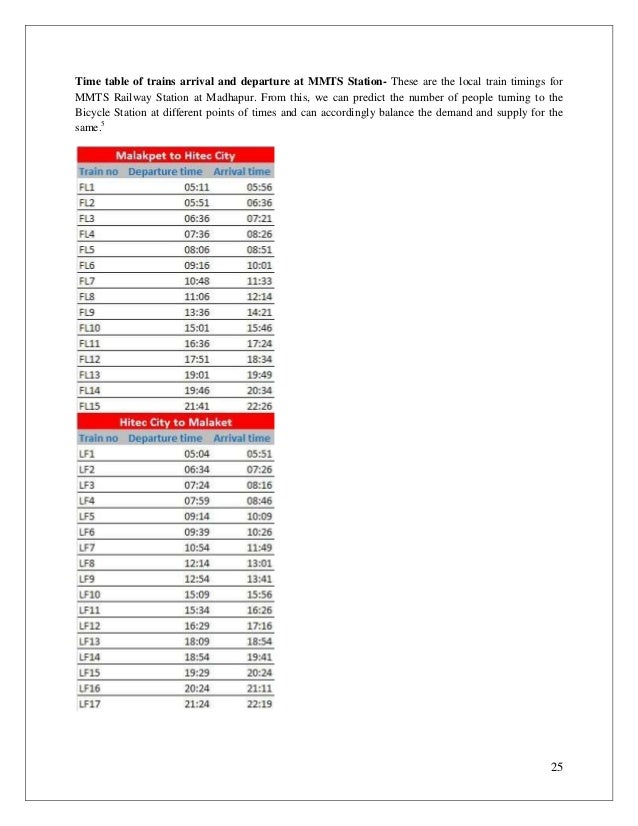 **Time table of trains arrival and departure at MMTS Station-** These are the local train timings for MMTS Railway Station at Madhapur. From this, we can predict the number of people turning to the Bicycle Station at different points of times and can accordingly balance the demand and supply for the same.$^5$

**Malakpet to Hitec City**

| Train no | Departure time | Arrival time |
|---|---|---|
| FL1 | 05:11 | 05:56 |
| FL2 | 05:51 | 06:36 |
| FL3 | 06:36 | 07:21 |
| FL4 | 07:36 | 08:26 |
| FL5 | 08:06 | 08:51 |
| FL6 | 09:16 | 10:01 |
| FL7 | 10:48 | 11:33 |
| FL8 | 11:06 | 12:14 |
| FL9 | 13:36 | 14:21 |
| FL10 | 15:01 | 15:46 |
| FL11 | 16:36 | 17:24 |
| FL12 | 17:51 | 18:34 |
| FL13 | 19:01 | 19:49 |
| FL14 | 19:46 | 20:34 |
| FL15 | 21:41 | 22:26 |

**Hitec City to Malaket**

| Train no | Departure time | Arrival time |
|---|---|---|
| LF1 | 05:04 | 05:51 |
| LF2 | 06:34 | 07:26 |
| LF3 | 07:24 | 08:16 |
| LF4 | 07:59 | 08:46 |
| LF5 | 09:14 | 10:09 |
| LF6 | 09:39 | 10:26 |
| LF7 | 10:54 | 11:49 |
| LF8 | 12:14 | 13:01 |
| LF9 | 12:54 | 13:41 |
| LF10 | 15:09 | 15:56 |
| LF11 | 15:34 | 16:26 |
| LF12 | 16:29 | 17:16 |
| LF13 | 18:09 | 18:54 |
| LF14 | 18:54 | 19:41 |
| LF15 | 19:29 | 20:24 |
| LF16 | 20:24 | 21:11 |
| LF17 | 21:24 | 22:19 |

25